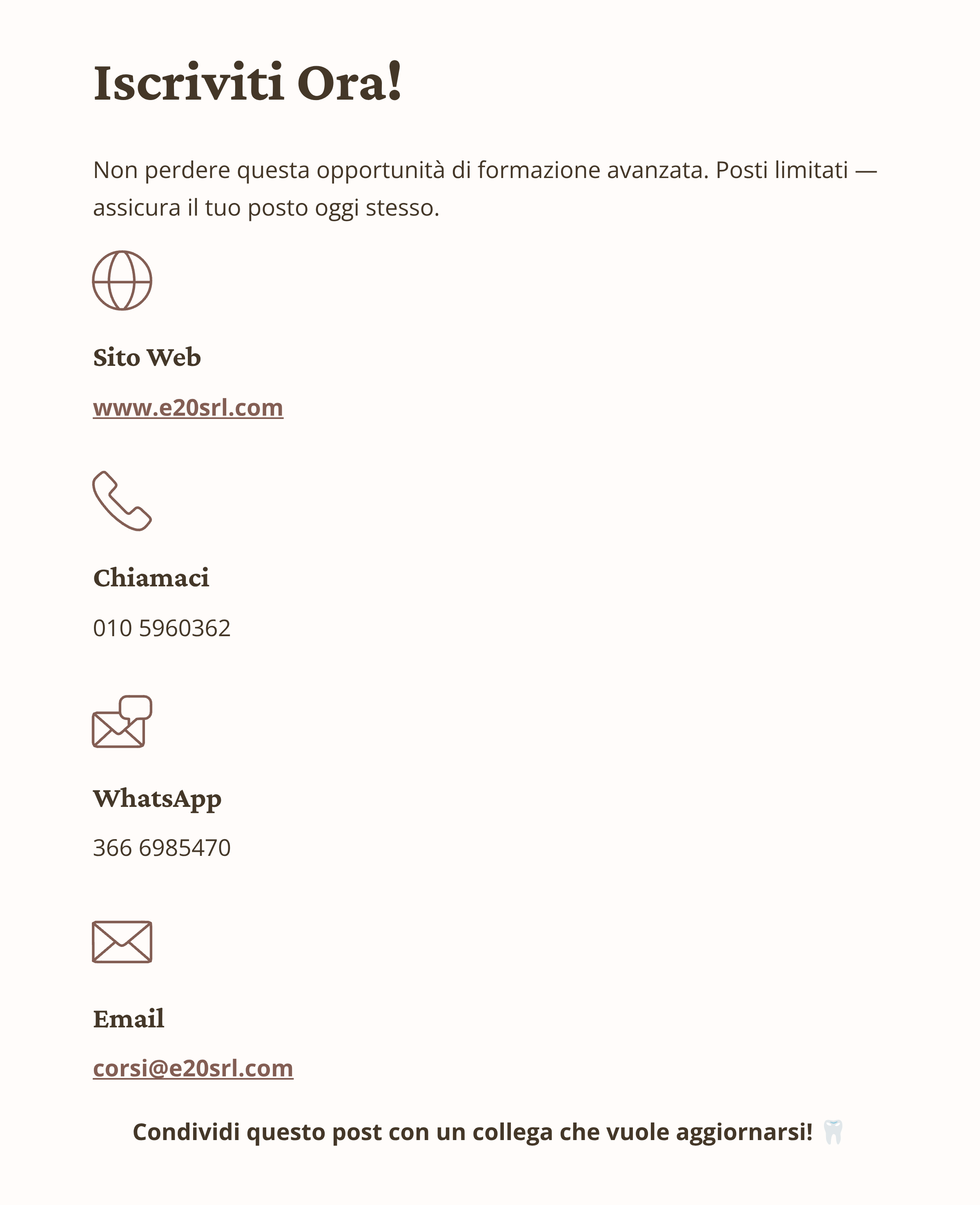 Iscriviti Ora!

Non perdere questa opportunità di formazione avanzata. Posti limitati — assicura il tuo posto oggi stesso.

Sito Web

www.e20srl.com

Chiamaci

010 5960362

WhatsApp

366 6985470

Email

corsi@e20srl.com

Condividi questo post con un collega che vuole aggiornarsi! 🦷